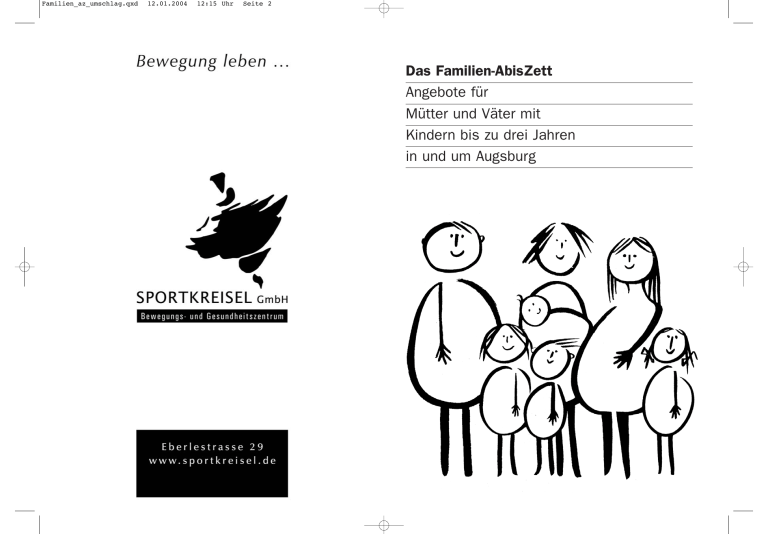 Familien_az_umschlag.qxd 12.01.2004 12:15 Uhr Seite 2

Bewegung leben ...

SPORTKREISEL GmbH
Bewegungs- und Gesundheitszentrum

Eberlestrasse 29
www.sportkreisel.de

Das Familien-AbisZett
Angebote für
Mütter und Väter mit
Kindern bis zu drei Jahren
in und um Augsburg